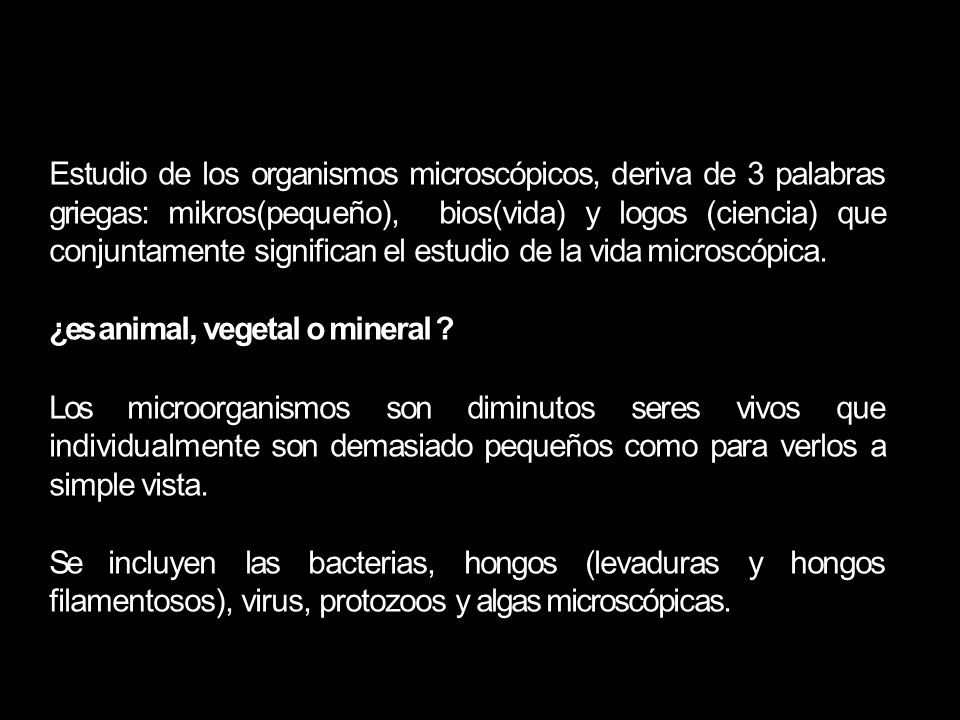 Estudio de los organismos microscópicos, deriva de 3 palabras griegas: mikros(pequeño), bios(vida) y logos (ciencia) que conjuntamente significan el estudio de la vida microscópica.

¿es animal, vegetal o mineral ?

Los microorganismos son diminutos seres vivos que individualmente son demasiado pequeños como para verlos a simple vista.

Se incluyen las bacterias, hongos (levaduras y hongos filamentosos), virus, protozoos y algas microscópicas.